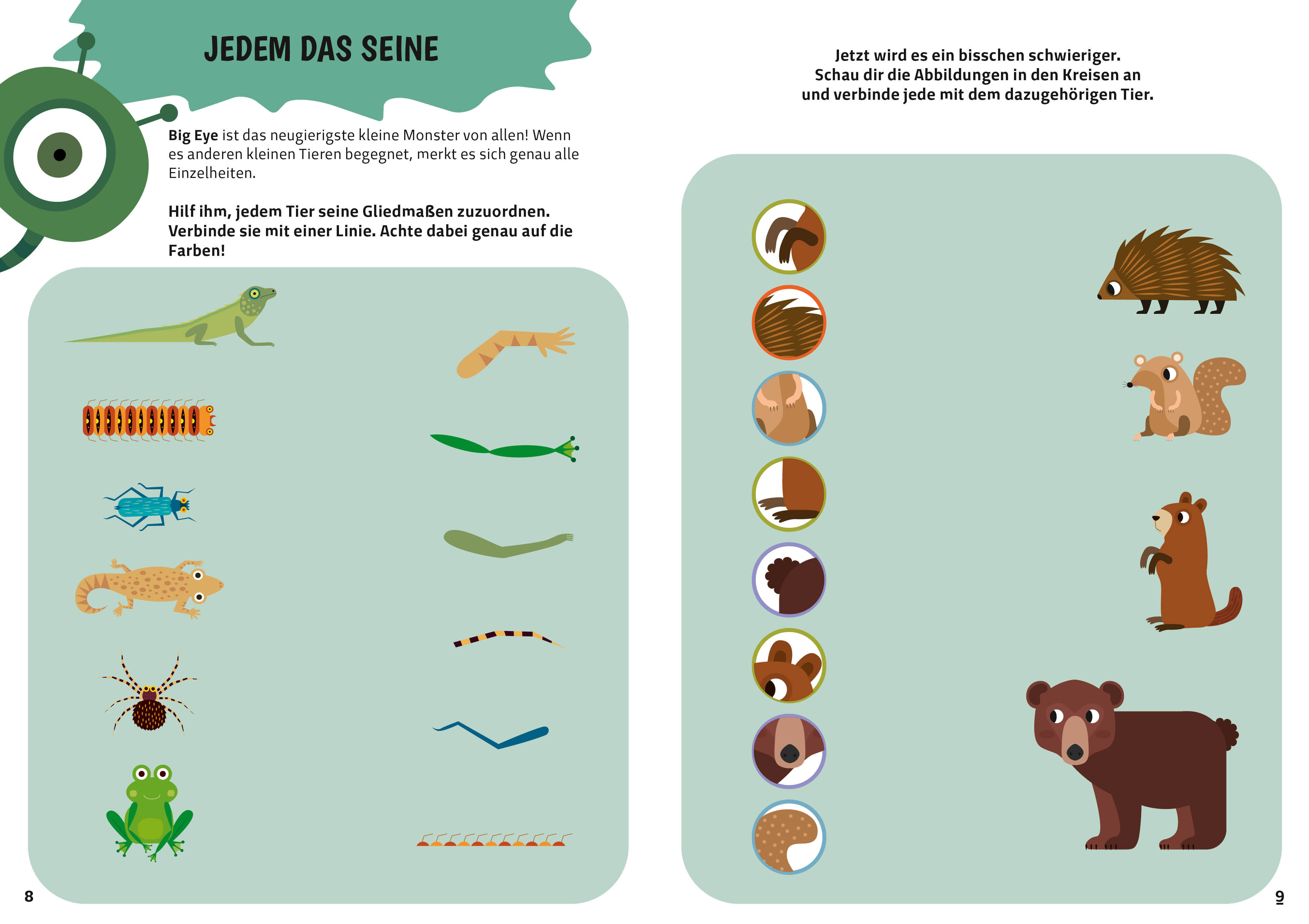 JEDEM DAS SEINE

Big Eye ist das neugierigste kleine Monster von allen! Wenn es anderen kleinen Tieren begegnet, merkt es sich genau alle Einzelheiten.

Hilf ihm, jedem Tier seine Gliedmaßen zuzuordnen. Verbinde sie mit einer Linie. Achte dabei genau auf die Farben!

8

Jetzt wird es ein bisschen schwieriger.
Schau dir die Abbildungen in den Kreisen an
und verbinde jede mit dem dazugehörigen Tier.

9